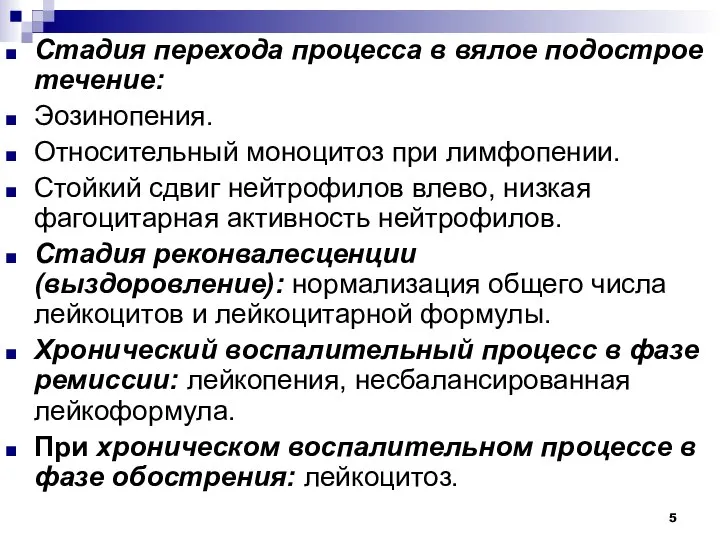 Стадия перехода процесса в вялое подострое течение:
Эозинопения.
Относительный моноцитоз при лимфопении.
Стойкий сдвиг нейтрофилов влево, низкая фагоцитарная активность нейтрофилов.
Стадия реконвалесценции (выздоровление): нормализация общего числа лейкоцитов и лейкоцитарной формулы.
Хронический воспалительный процесс в фазе ремиссии: лейкопения, несбалансированная лейкоформула.
При хроническом воспалительном процессе в фазе обострения: лейкоцитоз.

5